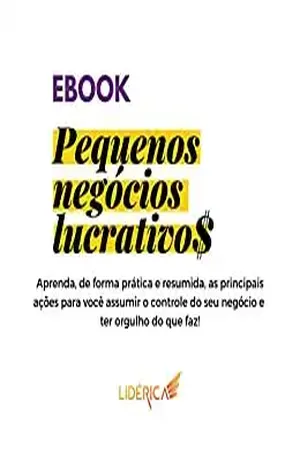 EBOOK

Pequenos negócios lucrativo$

Aprenda, de forma prática e resumida, as principais ações para você assumir o controle do seu negócio e ter orgulho do que faz!

LIDÉRICA